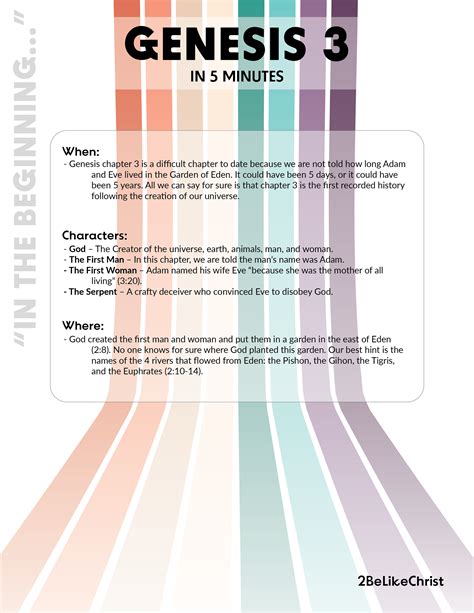 "IN THE BEGINNING..."

GENESIS 3
IN 5 MINUTES

When:
- Genesis chapter 3 is a difficult chapter to date because we are not told how long Adam and Eve lived in the Garden of Eden. It could have been 5 days, or it could have been 5 years. All we can say for sure is that chapter 3 is the first recorded history following the creation of our universe.

Characters:
- God – The Creator of the universe, earth, animals, man, and woman.
- The First Man – In this chapter, we are told the man's name was Adam.
- The First Woman – Adam named his wife Eve "because she was the mother of all living" (3:20).
- The Serpent – A crafty deceiver who convinced Eve to disobey God.

Where:
- God created the first man and woman and put them in a garden in the east of Eden (2:8). No one knows for sure where God planted this garden. Our best hint is the names of the 4 rivers that flowed from Eden: the Pishon, the Gihon, the Tigris, and the Euphrates (2:10-14).

2BeLikeChrist